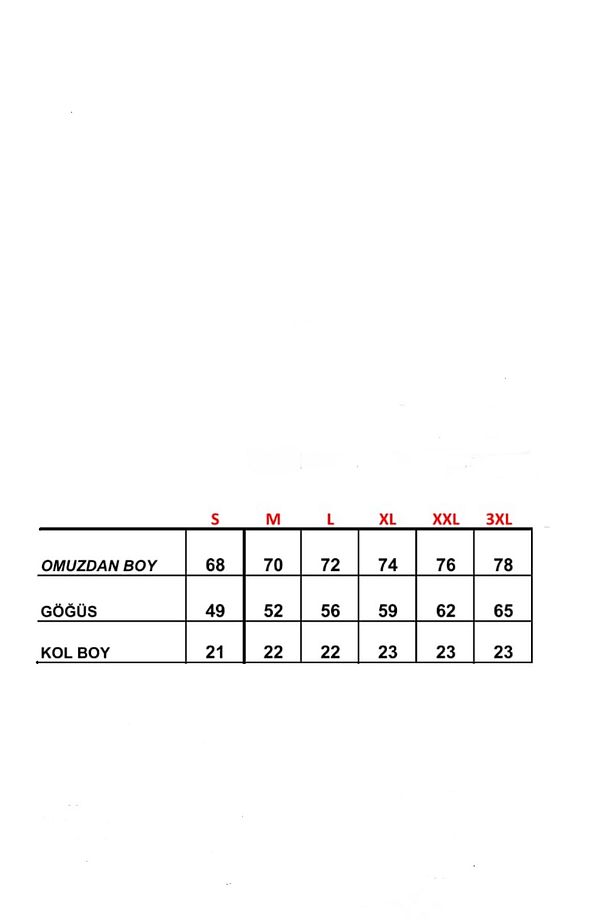 |  | S | M | L | XL | XXL | 3XL |
|---|---|---|---|---|---|---|
| OMUZDAN BOY | 68 | 70 | 72 | 74 | 76 | 78 |
| GÖĞÜS | 49 | 52 | 56 | 59 | 62 | 65 |
| KOL BOY | 21 | 22 | 22 | 23 | 23 | 23 |